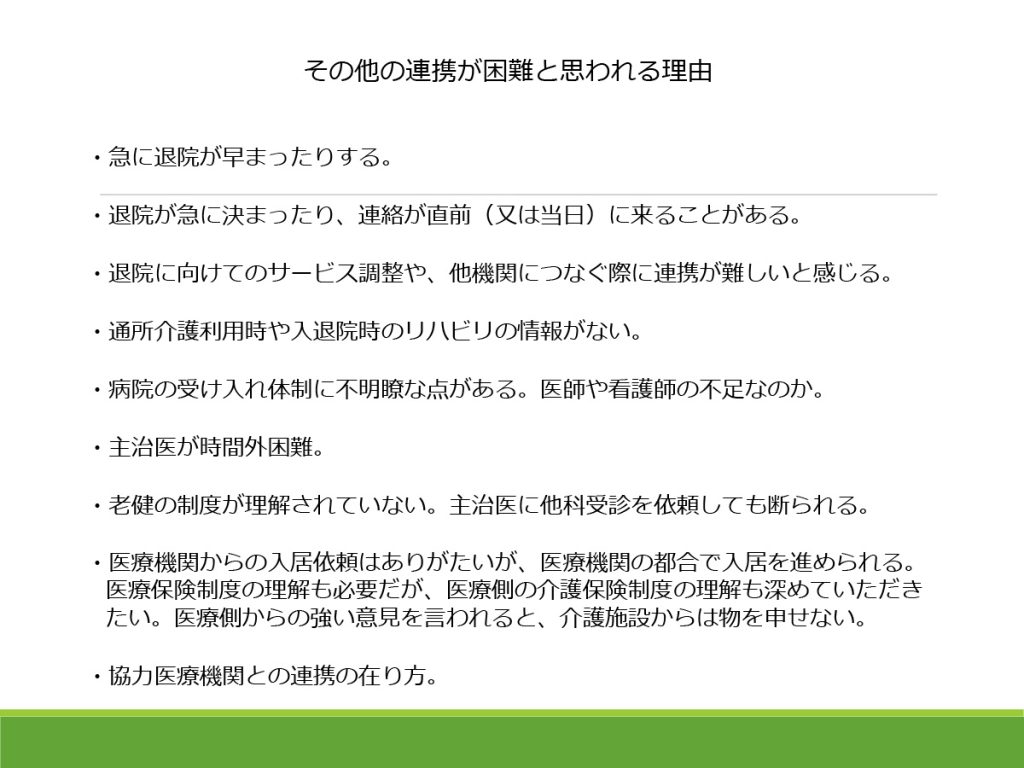 その他の連携が困難と思われる理由

・急に退院が早まったりする。

・退院が急に決まったり、連絡が直前（又は当日）に来ることがある。

・退院に向けてのサービス調整や、他機関につなぐ際に連携が難しいと感じる。

・通所介護利用時や入退院時のリハビリの情報がない。

・病院の受け入れ体制に不明瞭な点がある。医師や看護師の不足なのか。

・主治医が時間外困難。

・老健の制度が理解されていない。主治医に他科受診を依頼しても断られる。

・医療機関からの入居依頼はありがたいが、医療機関の都合で入居を進められる。医療保険制度の理解も必要だが、医療側の介護保険制度の理解も深めていただきたい。医療側からの強い意見を言われると、介護施設からは物を申せない。

・協力医療機関との連携の在り方。